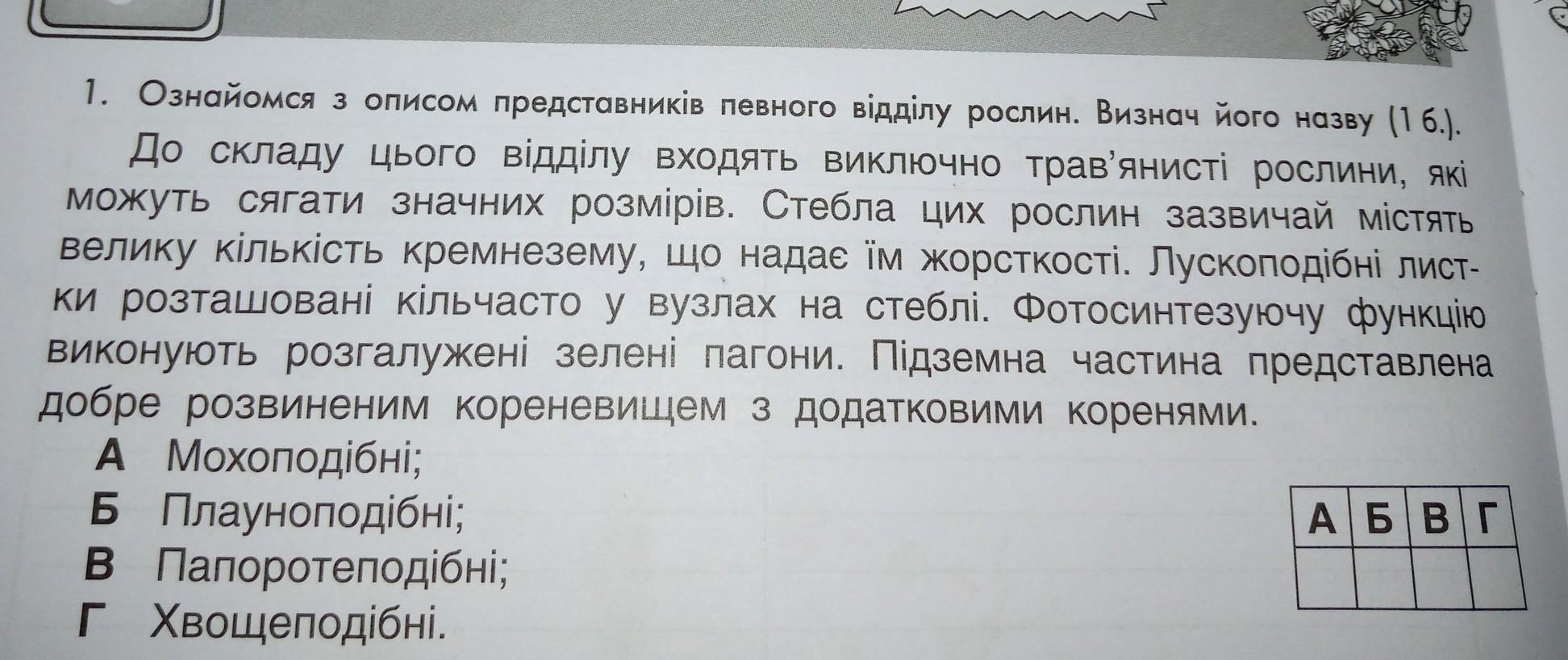 1. Ознайомся з описом представників певного відділу рослин. Визнач його назву (1 б.).

До складу цього відділу входять виключно трав'янисті рослини, які можуть сягати значних розмірів. Стебла цих рослин зазвичай містять велику кількість кремнезему, що надає їм жорсткості. Лускоподібні листки розташовані кільчасто у вузлах на стеблі. Фотосинтезуючу функцію виконують розгалужені зелені пагони. Підземна частина представлена добре розвиненим кореневищем з додатковими коренями.

А Мохоподібні;
Б Плауноподібні;
В Папоротеподібні;
Г Хвощеподібні.

| А | Б | В | Г |
|---|---|---|---|
|  |  |  |  |